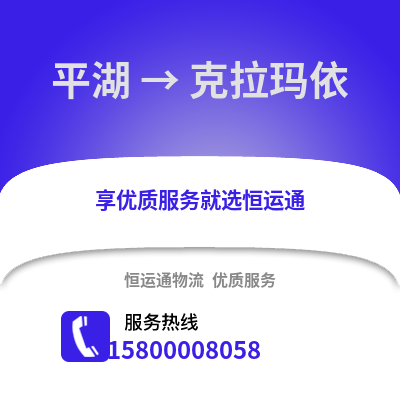 平湖 → 克拉玛依

享优质服务就选恒运通

恒运通物流 优质服务

服务热线
15800008058